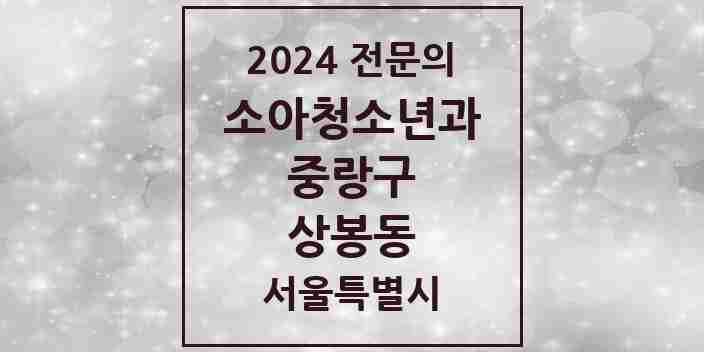 2024 전문의
소아청소년과
중랑구
상봉동
서울특별시